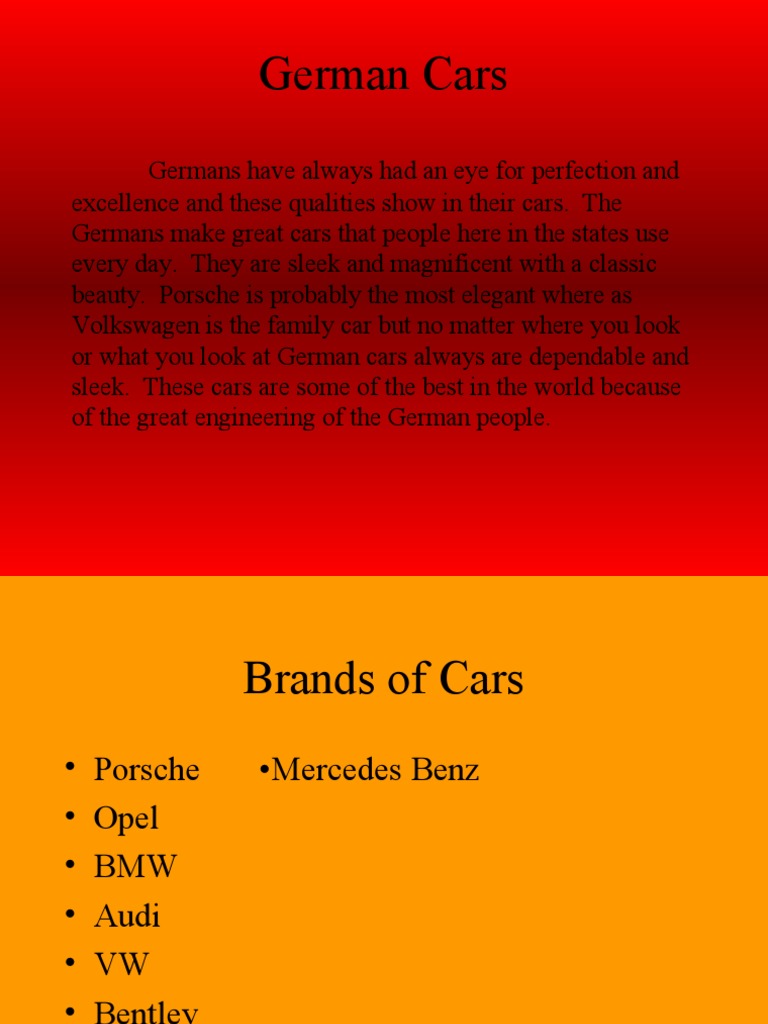 German Cars

Germans have always had an eye for perfection and excellence and these qualities show in their cars. The Germans make great cars that people here in the states use every day. They are sleek and magnificent with a classic beauty. Porsche is probably the most elegant where as Volkswagen is the family car but no matter where you look or what you look at German cars always are dependable and sleek. These cars are some of the best in the world because of the great engineering of the German people.

Brands of Cars

• Porsche
• Opel
• BMW
• Audi
• VW
• Bentley

•Mercedes Benz